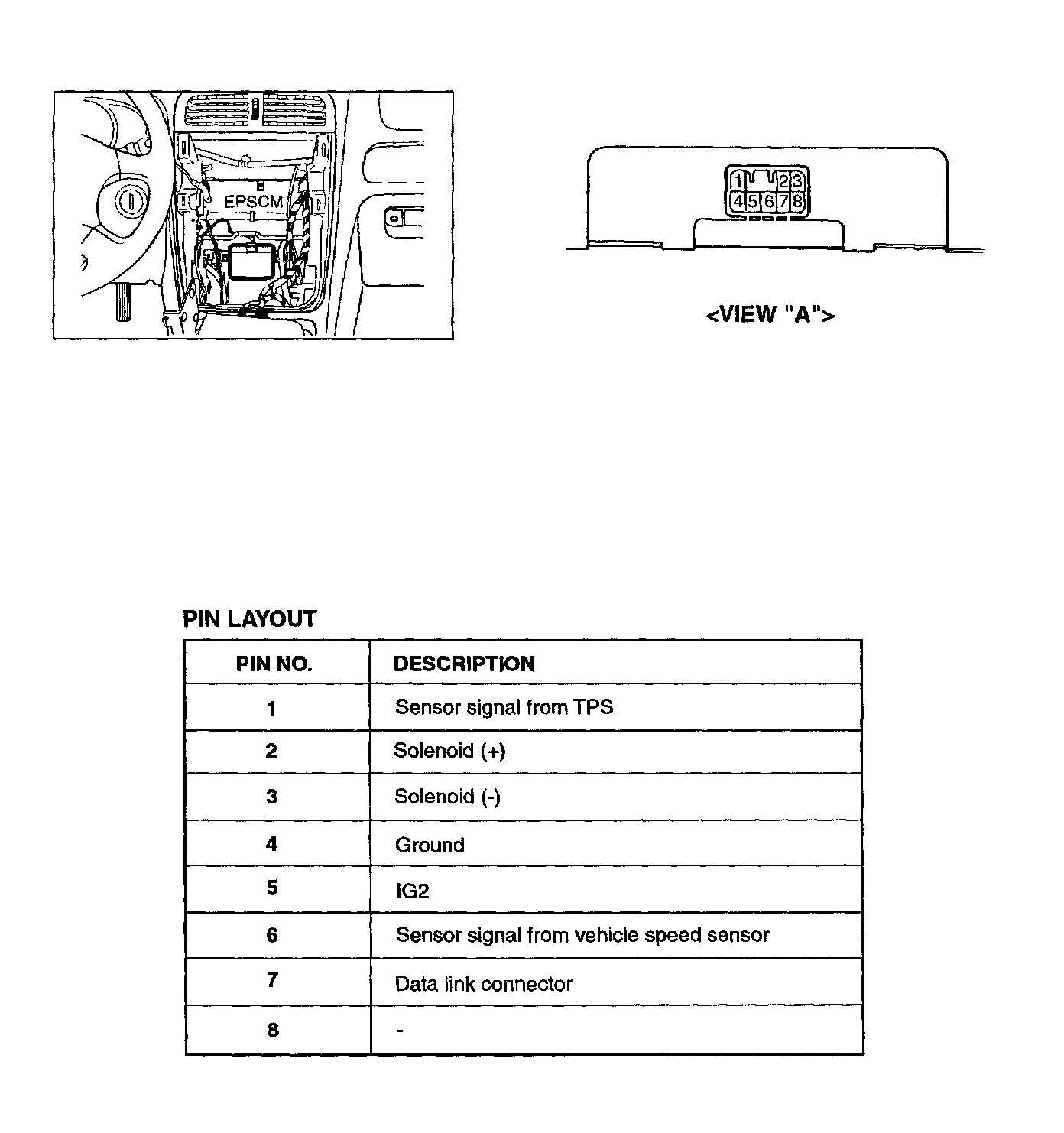 EPSCM

1 2 3
4 5 6 7 8

<VIEW "A">

PIN LAYOUT

| PIN NO. | DESCRIPTION |
|---|---|
| 1 | Sensor signal from TPS |
| 2 | Solenoid (+) |
| 3 | Solenoid (-) |
| 4 | Ground |
| 5 | IG2 |
| 6 | Sensor signal from vehicle speed sensor |
| 7 | Data link connector |
| 8 | - |